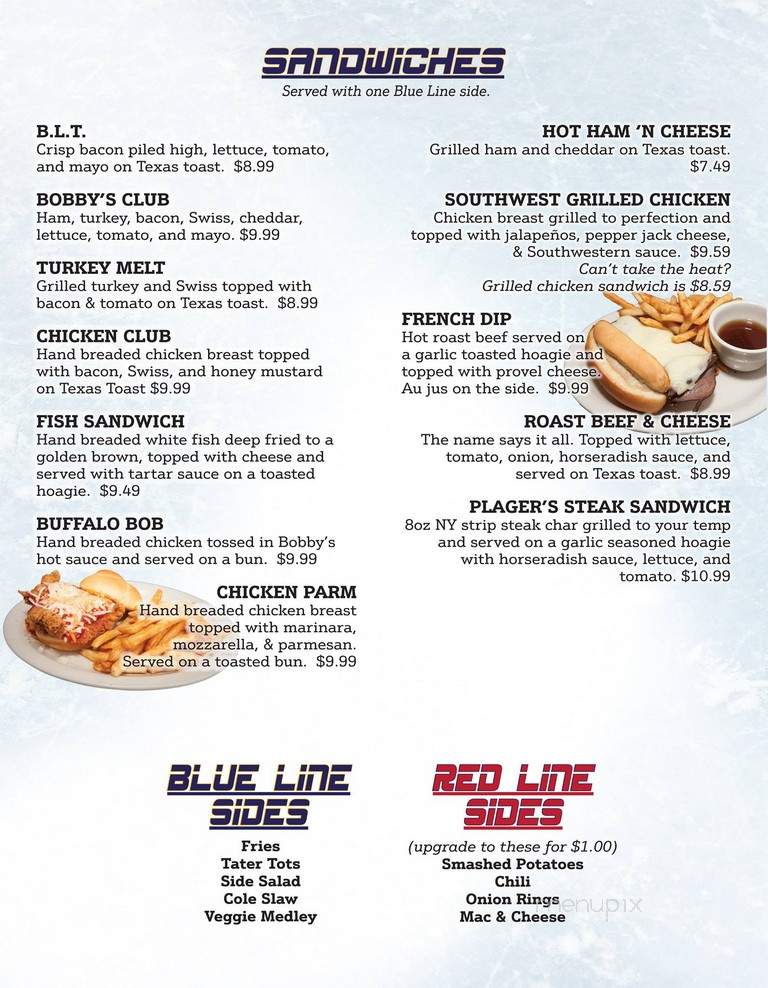 SANDWICHES
Served with one Blue Line side.

B.L.T.
Crisp bacon piled high, lettuce, tomato, and mayo on Texas toast. $8.99

BOBBY'S CLUB
Ham, turkey, bacon, Swiss, cheddar, lettuce, tomato, and mayo. $9.99

TURKEY MELT
Grilled turkey and Swiss topped with bacon & tomato on Texas toast. $8.99

CHICKEN CLUB
Hand breaded chicken breast topped with bacon, Swiss, and honey mustard on Texas Toast $9.99

FISH SANDWICH
Hand breaded white fish deep fried to a golden brown, topped with cheese and served with tartar sauce on a toasted hoagie. $9.49

BUFFALO BOB
Hand breaded chicken tossed in Bobby's hot sauce and served on a bun. $9.99

CHICKEN PARM
Hand breaded chicken breast topped with marinara, mozzarella, & parmesan. Served on a toasted bun. $9.99

HOT HAM 'N CHEESE
Grilled ham and cheddar on Texas toast. $7.49

SOUTHWEST GRILLED CHICKEN
Chicken breast grilled to perfection and topped with jalapeños, pepper jack cheese, & Southwestern sauce. $9.59
Can't take the heat? Grilled chicken sandwich is $8.59

FRENCH DIP
Hot roast beef served on a garlic toasted hoagie and topped with provel cheese. Au jus on the side. $9.99

ROAST BEEF & CHEESE
The name says it all. Topped with lettuce, tomato, onion, horseradish sauce, and served on Texas toast. $8.99

PLAGER'S STEAK SANDWICH
8oz NY strip steak char grilled to your temp and served on a garlic seasoned hoagie with horseradish sauce, lettuce, and tomato. $10.99

BLUE LINE SIDES
Fries
Tater Tots
Side Salad
Cole Slaw
Veggie Medley

RED LINE SIDES
(upgrade to these for $1.00)
Smashed Potatoes
Chili
Onion Rings
Mac & Cheese

menupix